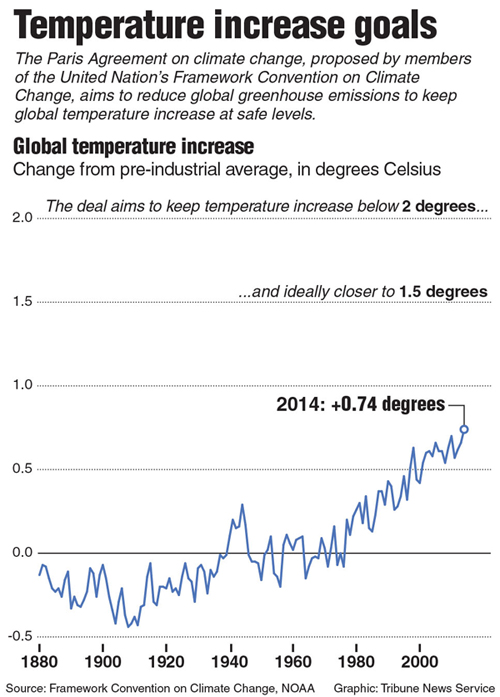 Temperature increase goals

The Paris Agreement on climate change, proposed by members of the United Nation's Framework Convention on Climate Change, aims to reduce global greenhouse emissions to keep global temperature increase at safe levels.

Global temperature increase

Change from pre-industrial average, in degrees Celsius

The deal aims to keep temperature increase below 2 degrees...

...and ideally closer to 1.5 degrees

2014: +0.74 degrees

2.0
1.5
1.0
0.5
0.0
-0.5

1880 1900 1920 1940 1960 1980 2000

Source: Framework Convention on Climate Change, NOAA

Graphic: Tribune News Service